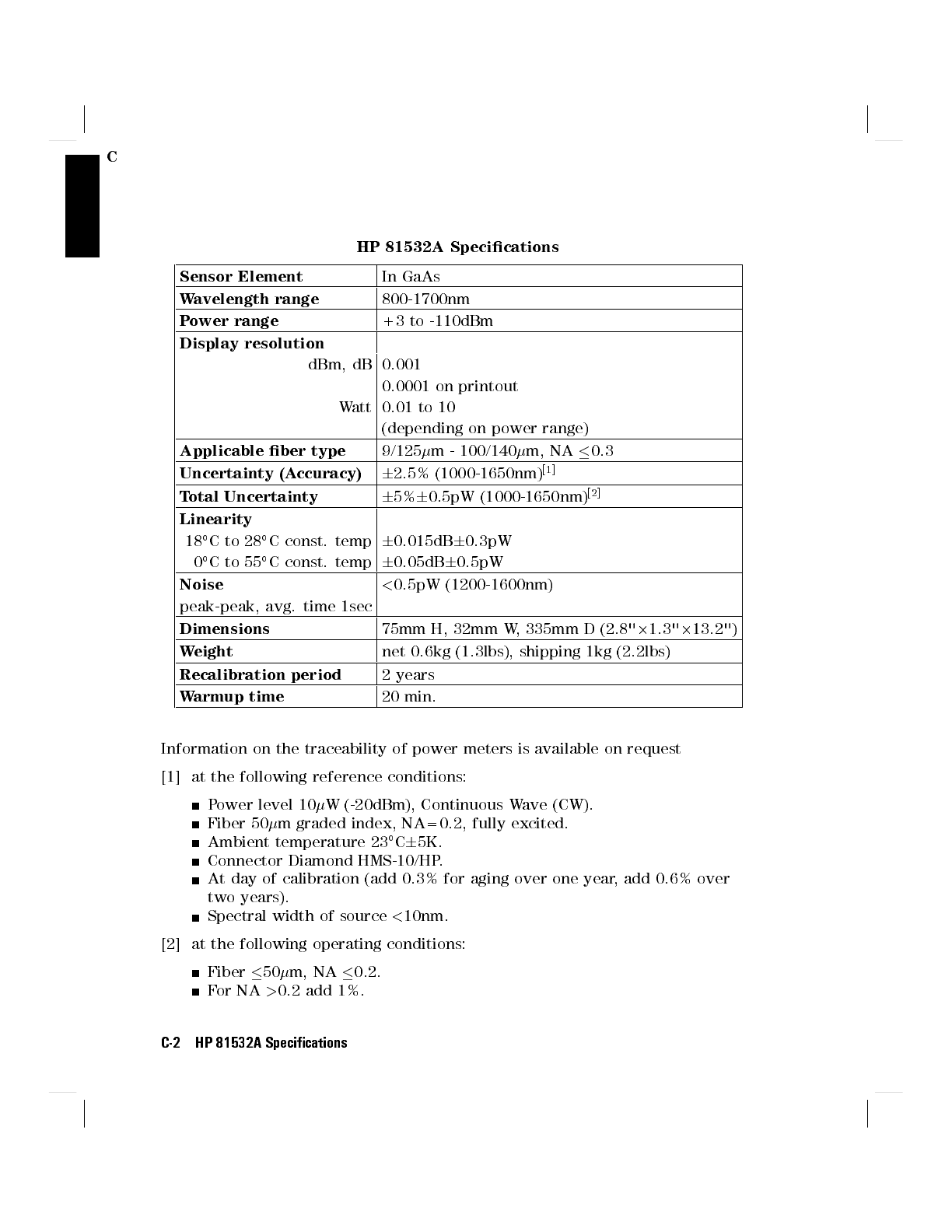 C

HP 81532A Specifications

| Sensor Element | In GaAs |
|---|---|
| Wavelength range | 800-1700nm |
| Power range | +3 to -110dBm |
| Display resolution | |
| dBm, dB | 0.001 |
| | 0.0001 on printout |
| Watt | 0.01 to 10 |
| | (depending on power range) |
| Applicable fiber type | 9/125$\mu$m - 100/140$\mu$m, NA $\leq$0.3 |
| Uncertainty (Accuracy) | $\pm$2.5% (1000-1650nm)$^{[1]}$ |
| Total Uncertainty | $\pm$5%$\pm$0.5pW (1000-1650nm)$^{[2]}$ |
| Linearity | |
| 18°C to 28°C const. temp | $\pm$0.015dB$\pm$0.3pW |
| 0°C to 55°C const. temp | $\pm$0.05dB$\pm$0.5pW |
| Noise | <0.5pW (1200-1600nm) |
| peak-peak, avg. time 1sec | |
| Dimensions | 75mm H, 32mm W, 335mm D (2.8"$\times$1.3"$\times$13.2") |
| Weight | net 0.6kg (1.3lbs), shipping 1kg (2.2lbs) |
| Recalibration period | 2 years |
| Warmup time | 20 min. |

Information on the traceability of power meters is available on request

[1] at the following reference conditions:

■ Power level 10$\mu$W (-20dBm), Continuous Wave (CW).
■ Fiber 50$\mu$m graded index, NA=0.2, fully excited.
■ Ambient temperature 23°C$\pm$5K.
■ Connector Diamond HMS-10/HP.
■ At day of calibration (add 0.3% for aging over one year, add 0.6% over two years).
■ Spectral width of source <10nm.

[2] at the following operating conditions:

■ Fiber $\leq$50$\mu$m, NA $\leq$0.2.
■ For NA >0.2 add 1%.

C-2 HP 81532A Specifications